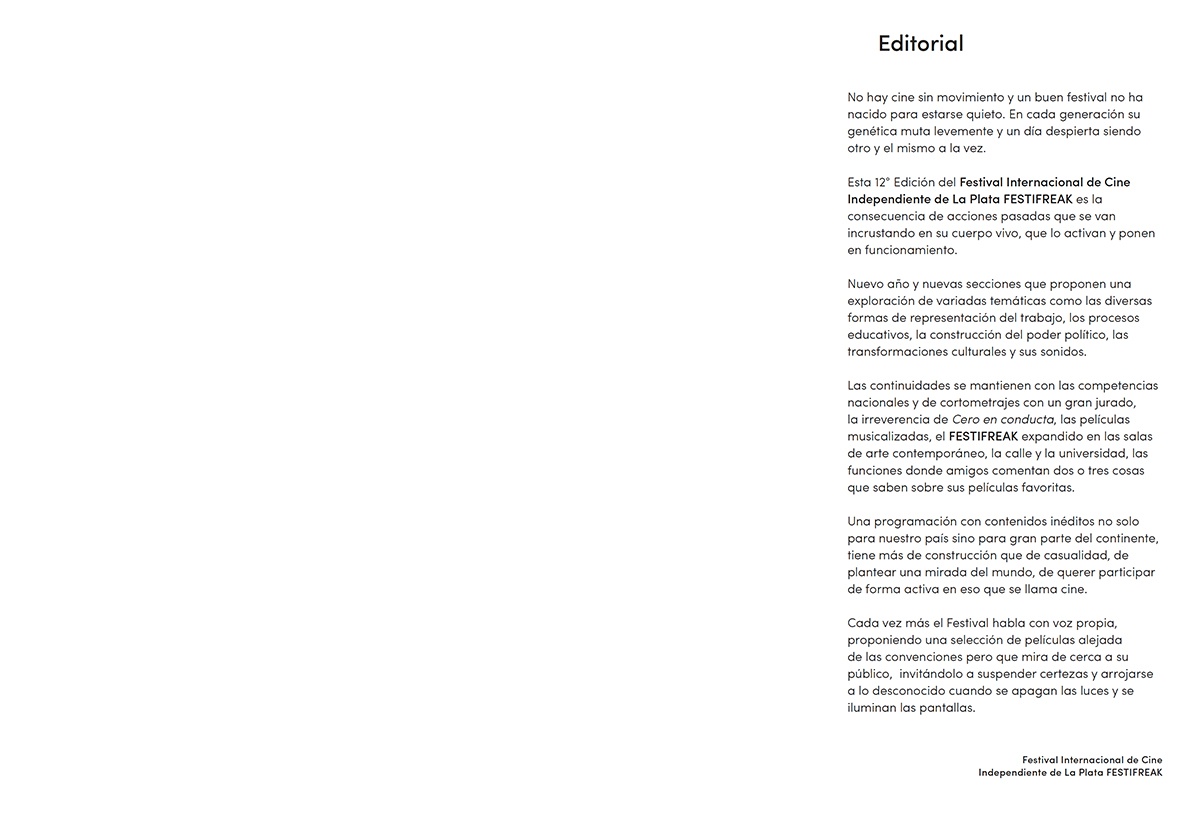 Editorial

No hay cine sin movimiento y un buen festival no ha nacido para estarse quieto. En cada generación su genética muta levemente y un día despierta siendo otro y el mismo a la vez.

Esta 12° Edición del Festival Internacional de Cine Independiente de La Plata FESTIFREAK es la consecuencia de acciones pasadas que se van incrustando en su cuerpo vivo, que lo activan y ponen en funcionamiento.

Nuevo año y nuevas secciones que proponen una exploración de variadas temáticas como las diversas formas de representación del trabajo, los procesos educativos, la construcción del poder político, las transformaciones culturales y sus sonidos.

Las continuidades se mantienen con las competencias nacionales y de cortometrajes con un gran jurado, la irreverencia de Cero en conducta, las películas musicalizadas, el FESTIFREAK expandido en las salas de arte contemporáneo, la calle y la universidad, las funciones donde amigos comentan dos o tres cosas que saben sobre sus películas favoritas.

Una programación con contenidos inéditos no solo para nuestro país sino para gran parte del continente, tiene más de construcción que de casualidad, de plantear una mirada del mundo, de querer participar de forma activa en eso que se llama cine.

Cada vez más el Festival habla con voz propia, proponiendo una selección de películas alejada de las convenciones pero que mira de cerca a su público, invitándolo a suspender certezas y arrojarse a lo desconocido cuando se apagan las luces y se iluminan las pantallas.

Festival Internacional de Cine Independiente de La Plata FESTIFREAK